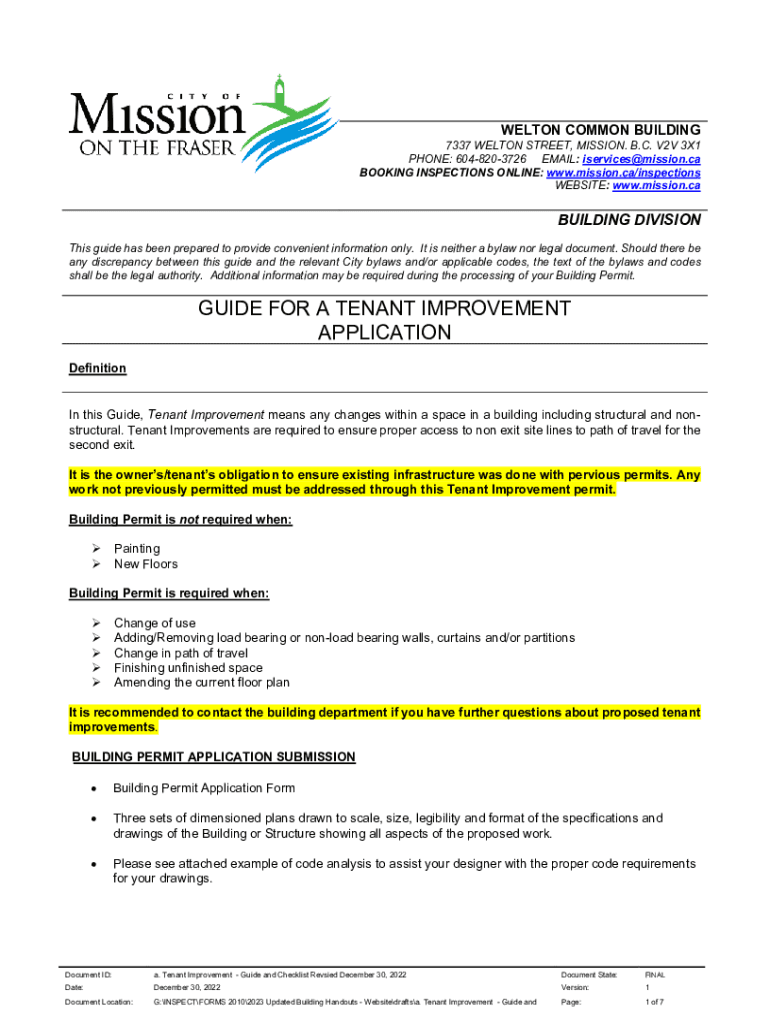 CITY OF
Mission
ON THE FRASER

WELTON COMMON BUILDING
7337 WELTON STREET, MISSION. B.C. V2V 3X1
PHONE: 604-820-3726 EMAIL: iservices@mission.ca
BOOKING INSPECTIONS ONLINE: www.mission.ca/inspections
WEBSITE: www.mission.ca

BUILDING DIVISION

This guide has been prepared to provide convenient information only. It is neither a bylaw nor legal document. Should there be any discrepancy between this guide and the relevant City bylaws and/or applicable codes, the text of the bylaws and codes shall be the legal authority. Additional information may be required during the processing of your Building Permit.

GUIDE FOR A TENANT IMPROVEMENT APPLICATION

Definition

In this Guide, Tenant Improvement means any changes within a space in a building including structural and non-structural. Tenant Improvements are required to ensure proper access to non exit site lines to path of travel for the second exit.

It is the owner's/tenant's obligation to ensure existing infrastructure was done with pervious permits. Any work not previously permitted must be addressed through this Tenant Improvement permit.

Building Permit is not required when:

➢ Painting
➢ New Floors

Building Permit is required when:

➢ Change of use
➢ Adding/Removing load bearing or non-load bearing walls, curtains and/or partitions
➢ Change in path of travel
➢ Finishing unfinished space
➢ Amending the current floor plan

It is recommended to contact the building department if you have further questions about proposed tenant improvements.

BUILDING PERMIT APPLICATION SUBMISSION

• Building Permit Application Form

• Three sets of dimensioned plans drawn to scale, size, legibility and format of the specifications and drawings of the Building or Structure showing all aspects of the proposed work.

• Please see attached example of code analysis to assist your designer with the proper code requirements for your drawings.

| Document ID: | a. Tenant Improvement - Guide and Checklist Revsied December 30, 2022 | Document State: | FINAL |
|---|---|---|---|
| Date: | December 30, 2022 | Version: | 1 |
| Document Location: | G:\INSPECT\FORMS 2010\2023 Updated Building Handouts - Website\drafts\a. Tenant Improvement - Guide and | Page: | 1 of 7 |